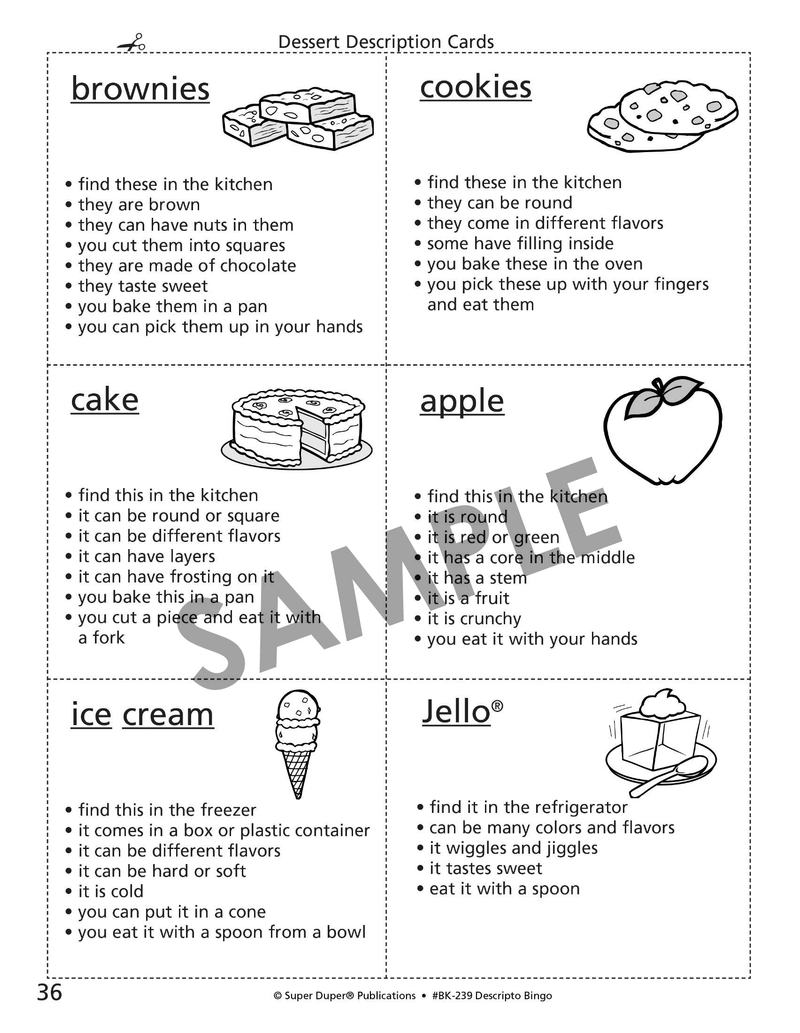 Dessert Description Cards

brownies

• find these in the kitchen
• they are brown
• they can have nuts in them
• you cut them into squares
• they are made of chocolate
• they taste sweet
• you bake them in a pan
• you can pick them up in your hands

cookies

• find these in the kitchen
• they can be round
• they come in different flavors
• some have filling inside
• you bake these in the oven
• you pick these up with your fingers and eat them

cake

• find this in the kitchen
• it can be round or square
• it can be different flavors
• it can have layers
• it can have frosting on it
• you bake this in a pan
• you cut a piece and eat it with a fork

apple

• find this in the kitchen
• it is round
• it is red or green
• it has a core in the middle
• it has a stem
• it is a fruit
• it is crunchy
• you eat it with your hands

ice cream

• find this in the freezer
• it comes in a box or plastic container
• it can be different flavors
• it can be hard or soft
• it is cold
• you can put it in a cone
• you eat it with a spoon from a bowl

Jello®

• find it in the refrigerator
• can be many colors and flavors
• it wiggles and jiggles
• it tastes sweet
• eat it with a spoon

36

© Super Duper® Publications • #BK-239 Descripto Bingo

SAMPLE